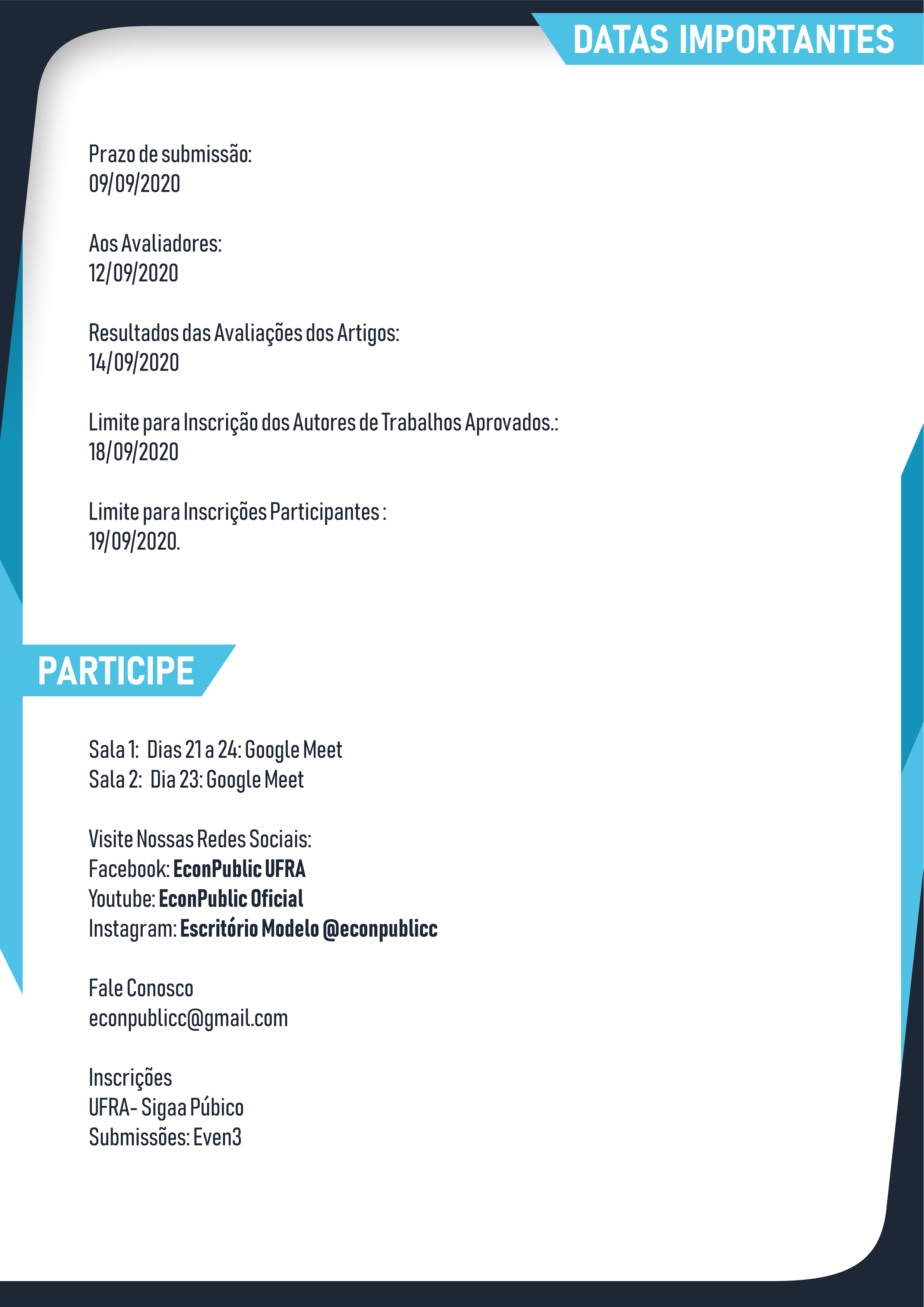 DATAS IMPORTANTES

Prazo de submissão:
09/09/2020

Aos Avaliadores:
12/09/2020

Resultados das Avaliações dos Artigos:
14/09/2020

Limite para Inscrição dos Autores de Trabalhos Aprovados.:
18/09/2020

Limite para Inscrições Participantes :
19/09/2020.

PARTICIPE

Sala 1: Dias 21 a 24: Google Meet
Sala 2: Dia 23: Google Meet

Visite Nossas Redes Sociais:
Facebook: EconPublic UFRA
Youtube: EconPublic Oficial
Instagram: Escritório Modelo @econpublicc

Fale Conosco
econpublicc@gmail.com

Inscrições
UFRA- Sigaa Púbico
Submissões: Even3